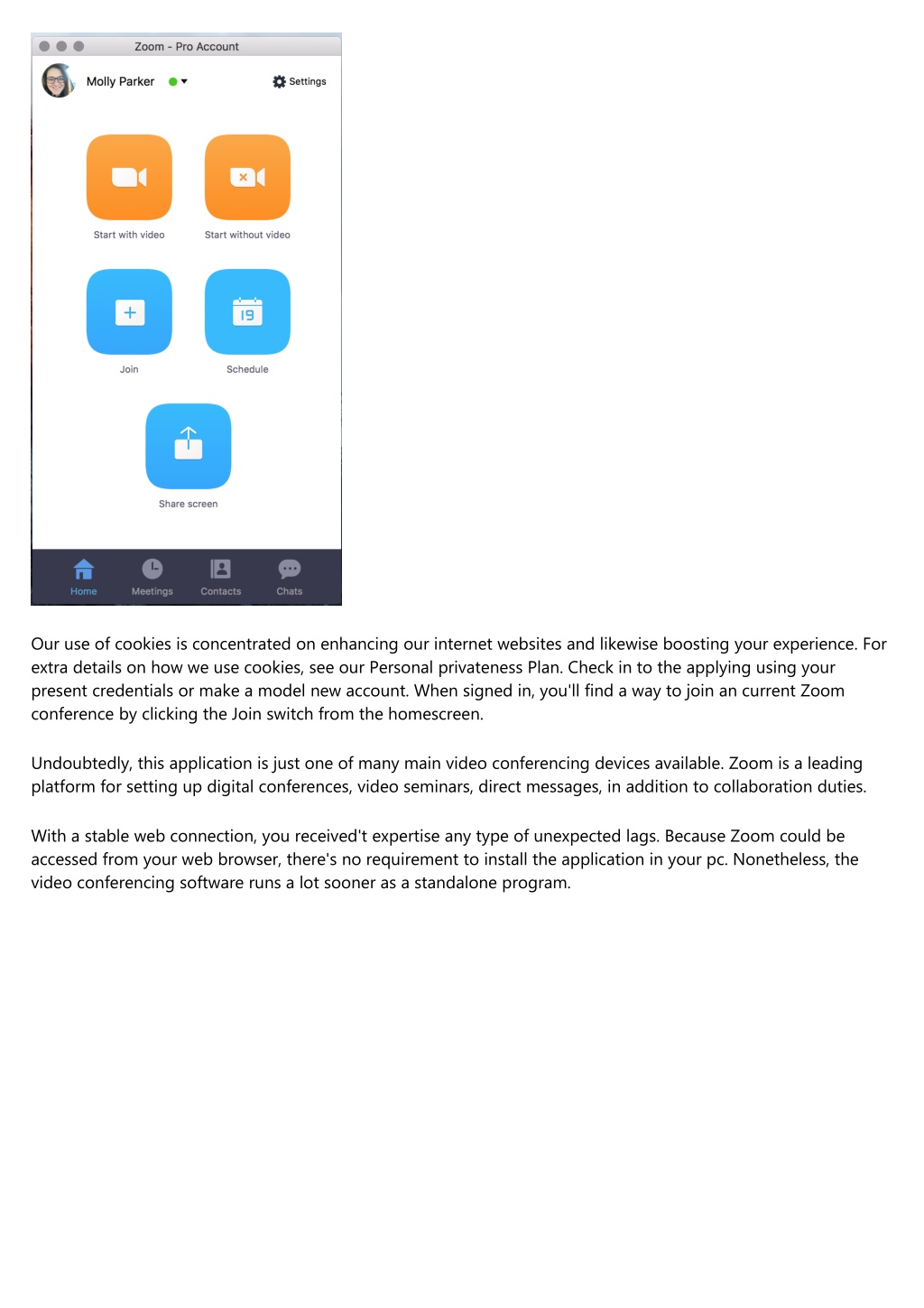 Zoom - Pro Account

Molly Parker

Settings

Start with video

Start without video

Join

19

Schedule

Share screen

Home

Meetings

Contacts

Chats

Our use of cookies is concentrated on enhancing our internet websites and likewise boosting your experience. For extra details on how we use cookies, see our Personal privateness Plan. Check in to the applying using your present credentials or make a model new account. When signed in, you'll find a way to join an current Zoom conference by clicking the Join switch from the homescreen.

Undoubtedly, this application is just one of many main video conferencing devices available. Zoom is a leading platform for setting up digital conferences, video seminars, direct messages, in addition to collaboration duties.

With a stable web connection, you received't expertise any type of unexpected lags. Because Zoom could be accessed from your web browser, there's no requirement to install the application in your pc. Nonetheless, the video conferencing software runs a lot sooner as a standalone program.